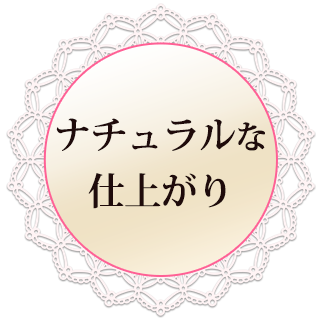 ナチュラルな
仕上がり